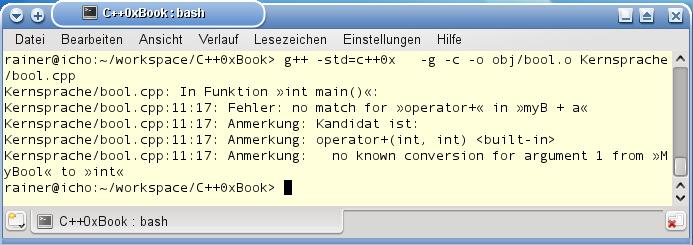 C++0xBook : bash

Datei Bearbeiten Ansicht Verlauf Lesezeichen Einstellungen Hilfe

rainer@icho:~/workspace/C++0xBook> g++ -std=c++0x   -g -c -o obj/bool.o Kernsprache/bool.cpp
Kernsprache/bool.cpp: In Funktion »int main()«:
Kernsprache/bool.cpp:11:17: Fehler: no match for »operator+« in »myB + a«
Kernsprache/bool.cpp:11:17: Anmerkung: Kandidat ist:
Kernsprache/bool.cpp:11:17: Anmerkung: operator+(int, int) <built-in>
Kernsprache/bool.cpp:11:17: Anmerkung:   no known conversion for argument 1 from »MyBool« to »int«
rainer@icho:~/workspace/C++0xBook>

C++0xBook : bash